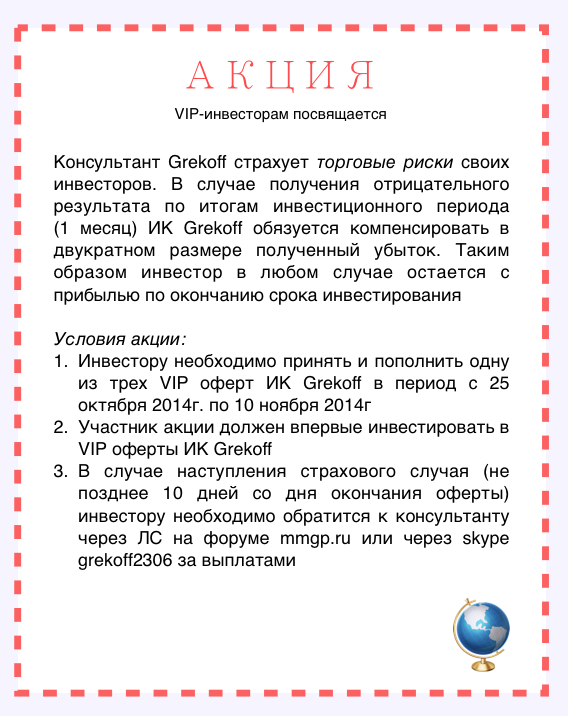 АКЦИЯ

VIP-инвесторам посвящается

Консультант Grekoff страхует торговые риски своих инвесторов. В случае получения отрицательного результата по итогам инвестиционного периода (1 месяц) ИК Grekoff обязуется компенсировать в двукратном размере полученный убыток. Таким образом инвестор в любом случае остается с прибылью по окончанию срока инвестирования

Условия акции:
1. Инвестору необходимо принять и пополнить одну из трех VIP оферт ИК Grekoff в период с 25 октября 2014г. по 10 ноября 2014г
2. Участник акции должен впервые инвестировать в VIP оферты ИК Grekoff
3. В случае наступления страхового случая (не позднее 10 дней со дня окончания оферты) инвестору необходимо обратится к консультанту через ЛС на форуме mmgp.ru или через skype grekoff2306 за выплатами